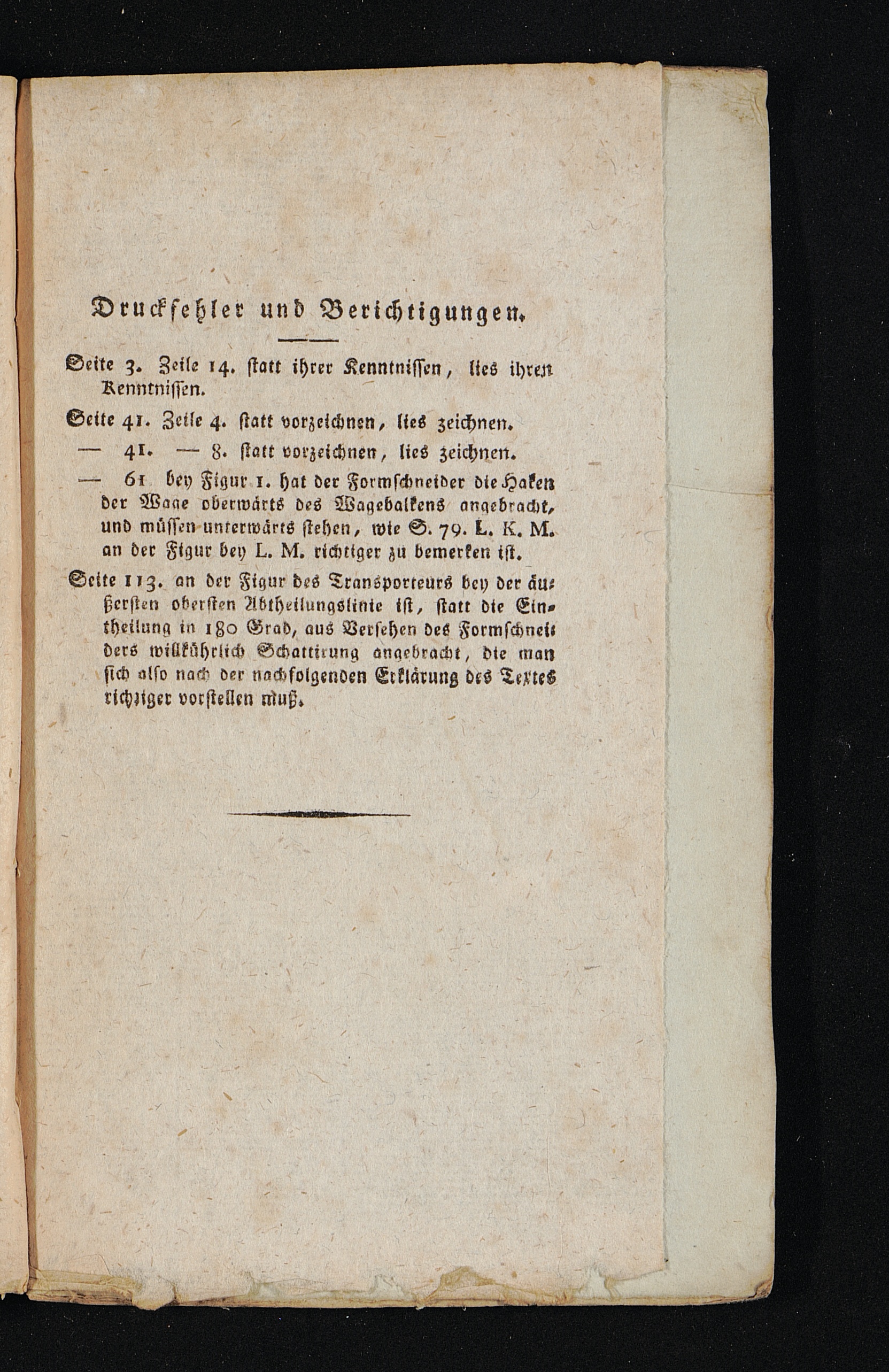 Druckfehler und Berichtigungen.

Seite 3. Zeile 14. statt ihrer Kenntnissen, lies ihren Kenntnissen.

Seite 41. Zeile 4. statt vorzeichnen, lies zeichnen.

— 41. — 8. statt vorzeichnen, lies zeichnen.

— 61 bey Figur 1. hat der Formschneider die Haken der Wage oberwärts des Wagebalkens angebracht, und müssen unterwärts stehen, wie S. 79. L. K. M. an der Figur bey L. M. richtiger zu bemerken ist.

Seite 113. an der Figur des Transporteurs bey der äußersten obersten Abtheilungslinie ist, statt die Eintheilung in 180 Grad, aus Versehen des Formschneiders willkührlich Schattirung angebracht, die man sich also nach der nachfolgenden Erklärung des Textes richtiger vorstellen muß.